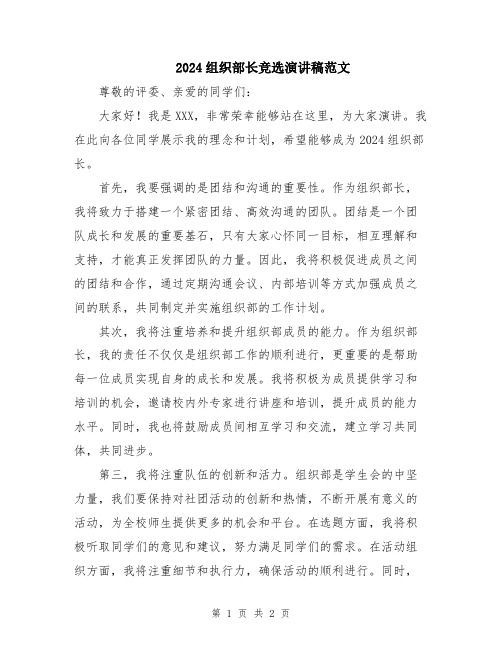 2024组织部长竞选演讲稿范文

尊敬的评委、亲爱的同学们：

大家好！我是XXX，非常荣幸能够站在这里，为大家演讲。我在此向各位同学展示我的理念和计划，希望能够成为2024组织部长。

首先，我要强调的是团结和沟通的重要性。作为组织部长，我将致力于搭建一个紧密团结、高效沟通的团队。团结是一个团队成长和发展的重要基石，只有大家心怀同一目标，相互理解和支持，才能真正发挥团队的力量。因此，我将积极促进成员之间的团结和合作，通过定期沟通会议、内部培训等方式加强成员之间的联系，共同制定并实施组织部的工作计划。

其次，我将注重培养和提升组织部成员的能力。作为组织部长，我的责任不仅仅是组织部工作的顺利进行，更重要的是帮助每一位成员实现自身的成长和发展。我将积极为成员提供学习和培训的机会，邀请校内外专家进行讲座和培训，提升成员的能力水平。同时，我也将鼓励成员间相互学习和交流，建立学习共同体，共同进步。

第三，我将注重队伍的创新和活力。组织部是学生会的中坚力量，我们要保持对社团活动的创新和热情，不断开展有意义的活动，为全校师生提供更多的机会和平台。在选题方面，我将积极听取同学们的意见和建议，努力满足同学们的需求。在活动组织方面，我将注重细节和执行力，确保活动的顺利进行。同时，

第 1 页 共 2 页